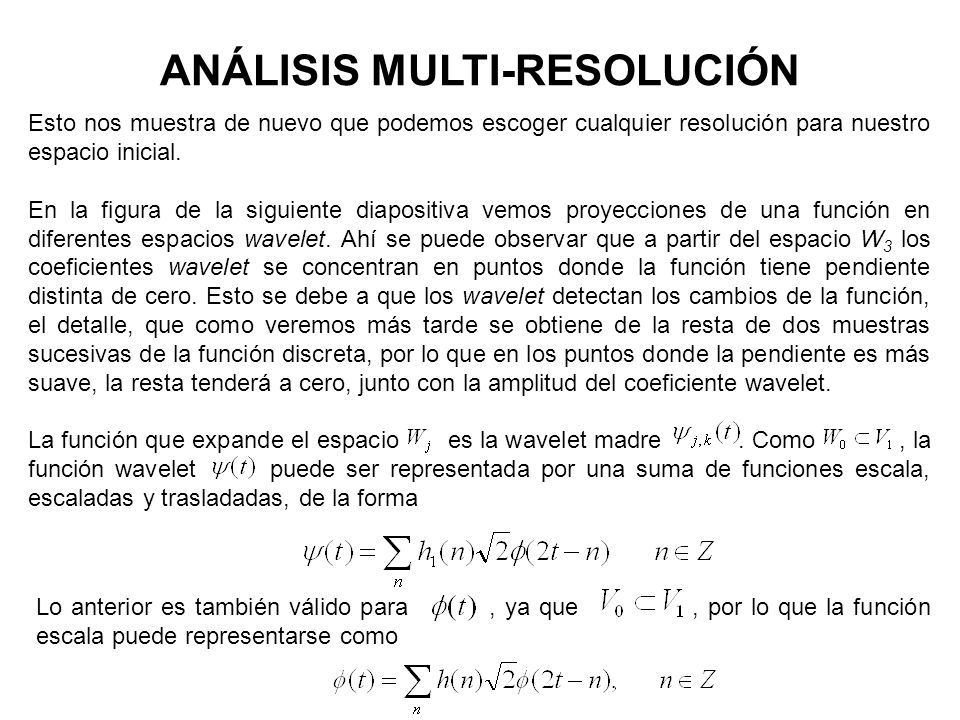 ANÁLISIS MULTI-RESOLUCIÓN

Esto nos muestra de nuevo que podemos escoger cualquier resolución para nuestro espacio inicial.

En la figura de la siguiente diapositiva vemos proyecciones de una función en diferentes espacios wavelet. Ahí se puede observar que a partir del espacio $W_3$ los coeficientes wavelet se concentran en puntos donde la función tiene pendiente distinta de cero. Esto se debe a que los wavelet detectan los cambios de la función, el detalle, que como veremos más tarde se obtiene de la resta de dos muestras sucesivas de la función discreta, por lo que en los puntos donde la pendiente es más suave, la resta tenderá a cero, junto con la amplitud del coeficiente wavelet.

La función que expande el espacio $W_j$ es la wavelet madre $\psi_{j,k}(t)$. Como $W_0 \subset V_1$, la función wavelet $\psi(t)$ puede ser representada por una suma de funciones escala, escaladas y trasladadas, de la forma

$\psi(t) = \sum_n h_1(n)\sqrt{2}\phi(2t-n) \qquad n \in Z$

Lo anterior es también válido para $\phi(t)$, ya que $V_0 \subset V_1$, por lo que la función escala puede representarse como

$\phi(t) = \sum_n h(n)\sqrt{2}\phi(2t-n), \qquad n \in Z$